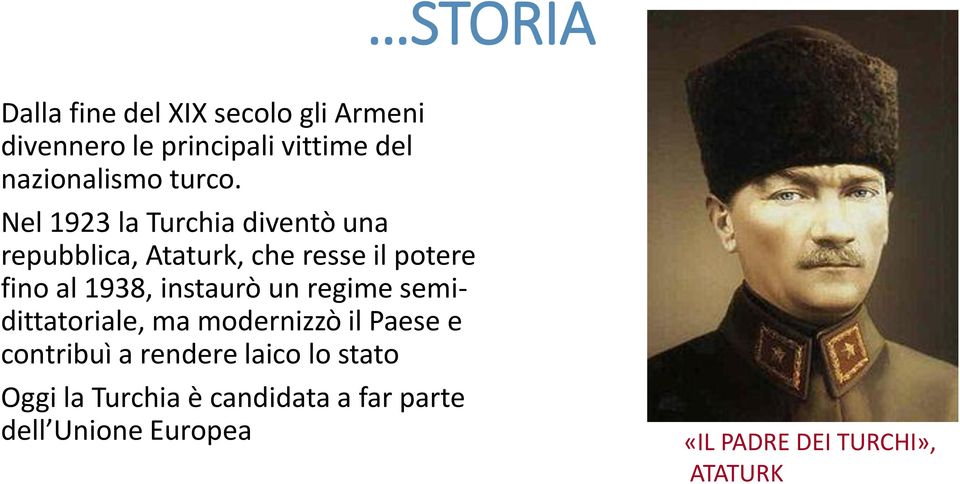 …STORIA

Dalla fine del XIX secolo gli Armeni divennero le principali vittime del nazionalismo turco.

Nel 1923 la Turchia diventò una repubblica, Ataturk, che resse il potere fino al 1938, instaurò un regime semi-dittatoriale, ma modernizzò il Paese e contribuì a rendere laico lo stato

Oggi la Turchia è candidata a far parte dell'Unione Europea

«IL PADRE DEI TURCHI», ATATURK